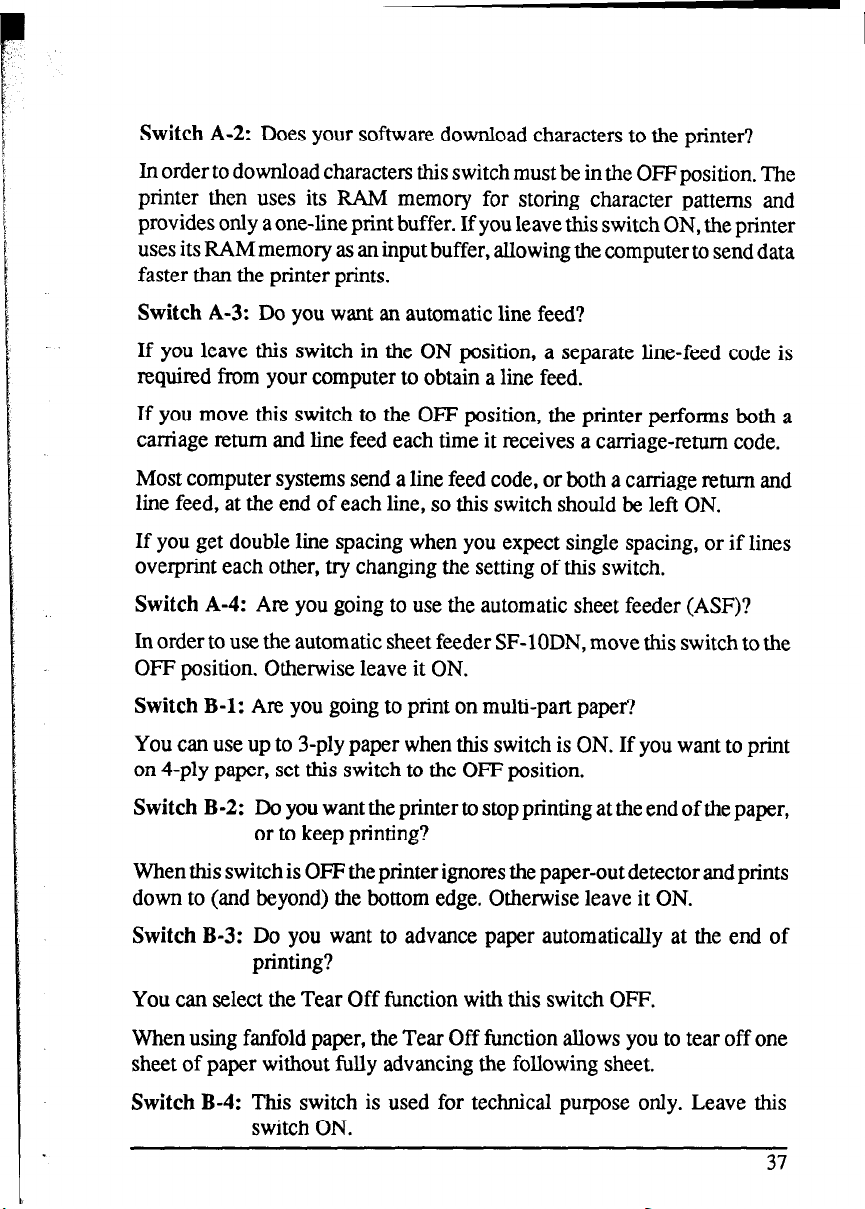 Switch A-2: Does your software download characters to the printer?

In order to download characters this switch must be in the OFF position. The printer then uses its RAM memory for storing character patterns and provides only a one-line print buffer. If you leave this switch ON, the printer uses its RAM memory as an input buffer, allowing the computer to send data faster than the printer prints.

Switch A-3: Do you want an automatic line feed?

If you leave this switch in the ON position, a separate line-feed code is required from your computer to obtain a line feed.

If you move this switch to the OFF position, the printer performs both a carriage return and line feed each time it receives a carriage-return code.

Most computer systems send a line feed code, or both a carriage return and line feed, at the end of each line, so this switch should be left ON.

If you get double line spacing when you expect single spacing, or if lines overprint each other, try changing the setting of this switch.

Switch A-4: Are you going to use the automatic sheet feeder (ASF)?

In order to use the automatic sheet feeder SF-10DN, move this switch to the OFF position. Otherwise leave it ON.

Switch B-1: Are you going to print on multi-part paper?

You can use up to 3-ply paper when this switch is ON. If you want to print on 4-ply paper, set this switch to the OFF position.

Switch B-2: Do you want the printer to stop printing at the end of the paper, or to keep printing?

When this switch is OFF the printer ignores the paper-out detector and prints down to (and beyond) the bottom edge. Otherwise leave it ON.

Switch B-3: Do you want to advance paper automatically at the end of printing?

You can select the Tear Off function with this switch OFF.

When using fanfold paper, the Tear Off function allows you to tear off one sheet of paper without fully advancing the following sheet.

Switch B-4: This switch is used for technical purpose only. Leave this switch ON.

37